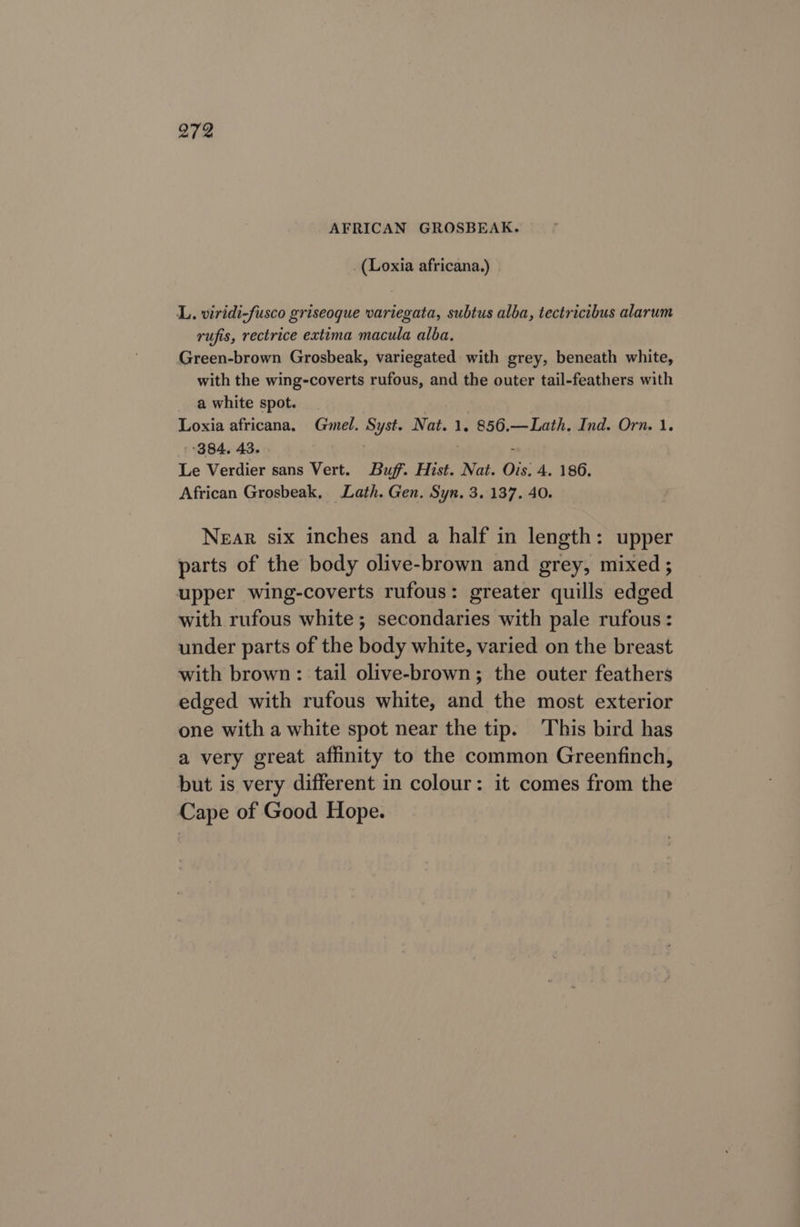 272

AFRICAN GROSBEAK.

(Loxia africana.)

L. viridi-fusco griseoque variegata, subtus alba, tectricibus alarum rufis, rectrice extima macula alba.

Green-brown Grosbeak, variegated with grey, beneath white, with the wing-coverts rufous, and the outer tail-feathers with a white spot.

Loxia africana. Gmel. Syst. Nat. 1. 856.—Lath. Ind. Orn. 1. 384. 43.

Le Verdier sans Vert. Buff. Hist. Nat. Ois. 4. 186.

African Grosbeak. Lath. Gen. Syn. 3. 137. 40.

Near six inches and a half in length: upper parts of the body olive-brown and grey, mixed; upper wing-coverts rufous: greater quills edged with rufous white; secondaries with pale rufous: under parts of the body white, varied on the breast with brown: tail olive-brown; the outer feathers edged with rufous white, and the most exterior one with a white spot near the tip. This bird has a very great affinity to the common Greenfinch, but is very different in colour: it comes from the Cape of Good Hope.